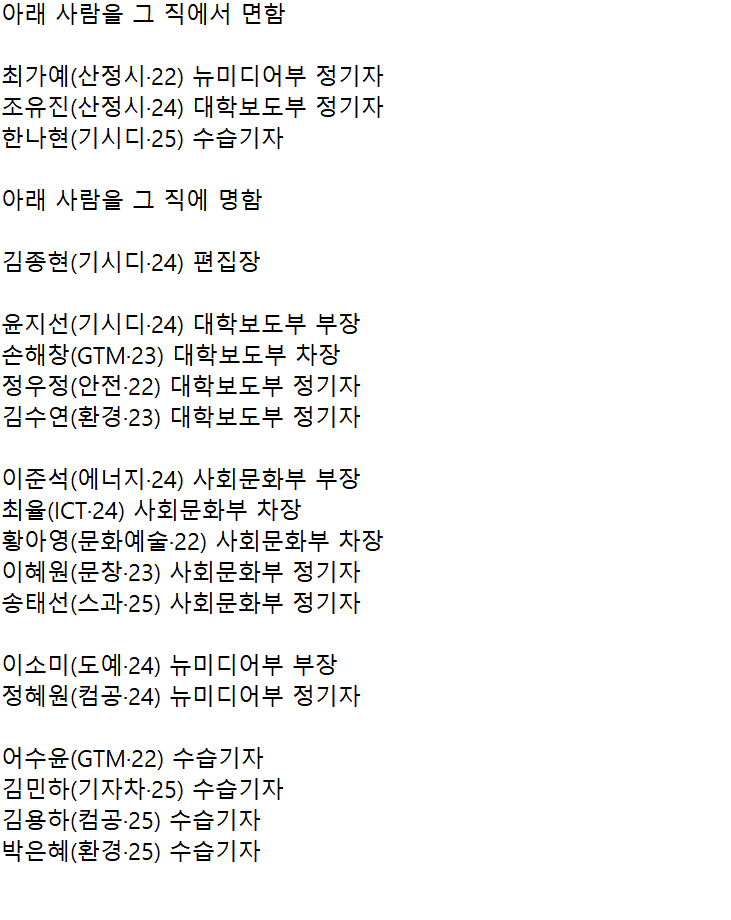 아래 사람을 그 직에서 면함

최가예(산정시·22) 뉴미디어부 정기자
조유진(산정시·24) 대학보도부 정기자
한나현(기시디·25) 수습기자

아래 사람을 그 직에 명함

김종현(기시디·24) 편집장

윤지선(기시디·24) 대학보도부 부장
손해창(GTM·23) 대학보도부 차장
정우정(안전·22) 대학보도부 정기자
김수연(환경·23) 대학보도부 정기자

이준석(에너지·24) 사회문화부 부장
최율(ICT·24) 사회문화부 차장
황아영(문화예술·22) 사회문화부 차장
이혜원(문창·23) 사회문화부 정기자
송태선(스과·25) 사회문화부 정기자

이소미(도예·24) 뉴미디어부 부장
정혜원(컴공·24) 뉴미디어부 정기자

어수윤(GTM·22) 수습기자
김민하(기자차·25) 수습기자
김용하(컴공·25) 수습기자
박은혜(환경·25) 수습기자